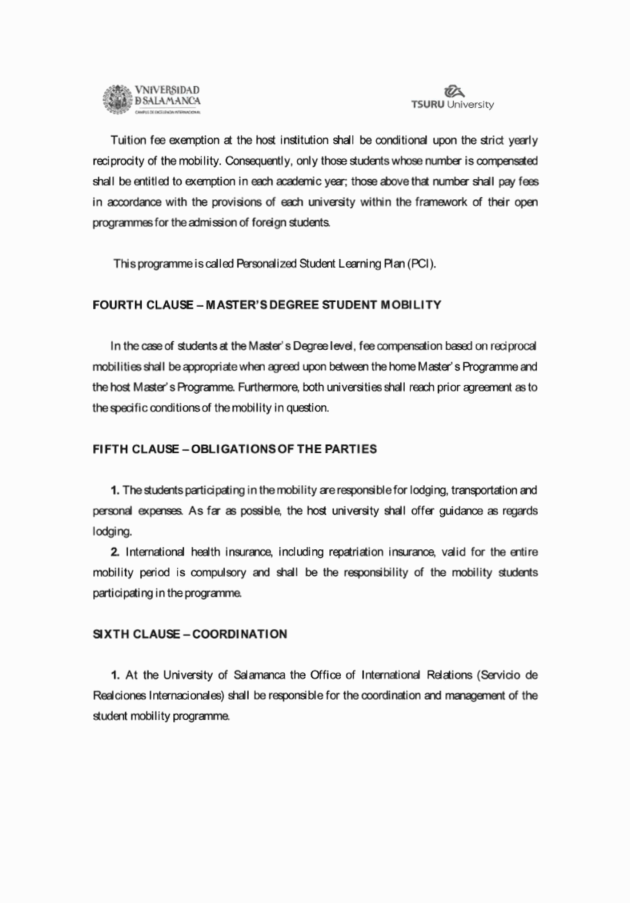 VNIVERSIDAD
D SALAMANCA
CAMPUS DE EXCELENCIA INTERNACIONAL

TSURU University

Tuition fee exemption at the host institution shall be conditional upon the strict yearly reciprocity of the mobility. Consequently, only those students whose number is compensated shall be entitled to exemption in each academic year; those above that number shall pay fees in accordance with the provisions of each university within the framework of their open programmes for the admission of foreign students.

This programme is called Personalized Student Learning Plan (PCI).

FOURTH CLAUSE – MASTER'S DEGREE STUDENT MOBILITY

In the case of students at the Master's Degree level, fee compensation based on reciprocal mobilities shall be appropriate when agreed upon between the home Master's Programme and the host Master's Programme. Furthermore, both universities shall reach prior agreement as to the specific conditions of the mobility in question.

FIFTH CLAUSE – OBLIGATIONS OF THE PARTIES

1. The students participating in the mobility are responsible for lodging, transportation and personal expenses. As far as possible, the host university shall offer guidance as regards lodging.
2. International health insurance, including repatriation insurance, valid for the entire mobility period is compulsory and shall be the responsibility of the mobility students participating in the programme.

SIXTH CLAUSE – COORDINATION

1. At the University of Salamanca the Office of International Relations (Servicio de Realciones Internacionales) shall be responsible for the coordination and management of the student mobility programme.